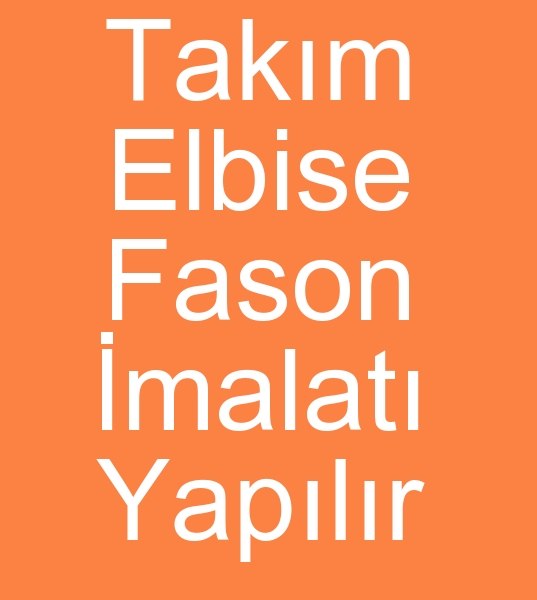 Takım Elbise Fason İmalatı Yapılır